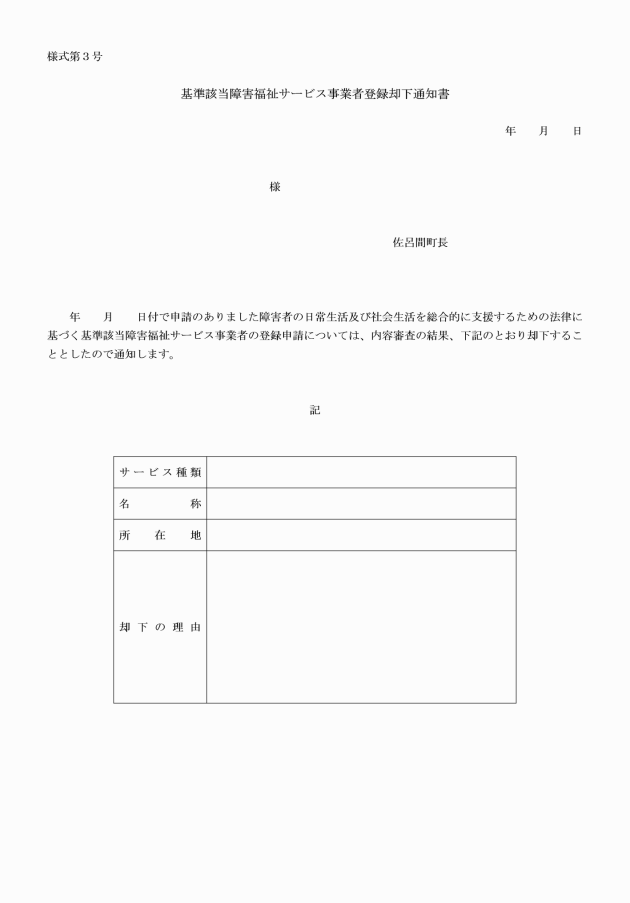 様式第３号

基準該当障害福祉サービス事業者登録却下通知書

年　　月　　日

様

佐呂間町長

年　　月　　日付で申請のありました障害者の日常生活及び社会生活を総合的に支援するための法律に基づく基準該当障害福祉サービス事業者の登録申請については、内容審査の結果、下記のとおり却下することとしたので通知します。

記

| サービス種類 | |
|---|---|
| 名　　　称 | |
| 所　在　地 | |
| 却下の理由 | |